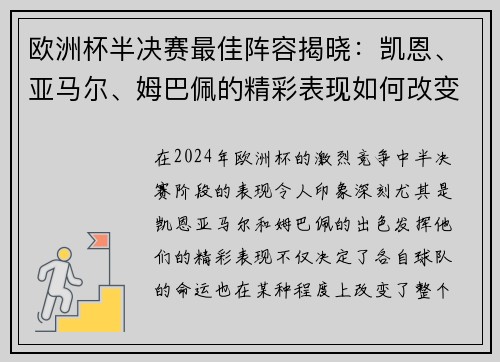 欧洲杯半决赛最佳阵容揭晓：凯恩、亚马尔、姆巴佩的精彩表现如何改变

在2024年欧洲杯的激烈竞争中半决赛阶段的表现令人印象深刻尤其是凯恩亚马尔和姆巴佩的出色发挥他们的精彩表现不仅决定了各自球队的命运也在某种程度上改变了整个